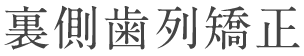 裏側歯列矯正